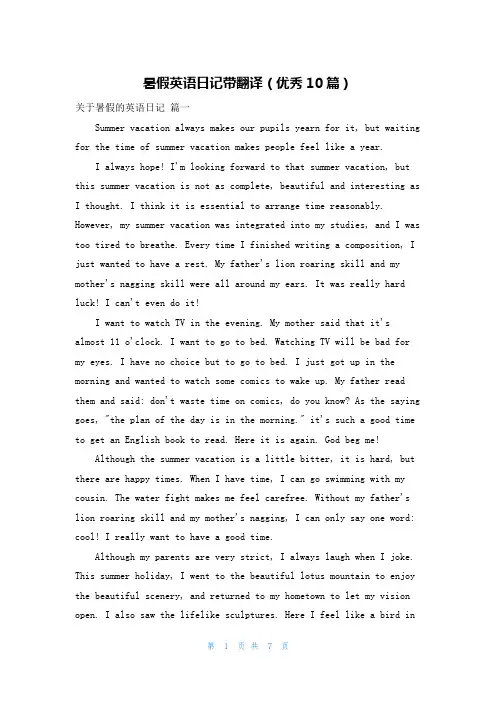 暑假英语日记带翻译（优秀10篇）

关于暑假的英语日记 篇一

Summer vacation always makes our pupils yearn for it, but waiting for the time of summer vacation makes people feel like a year.

I always hope! I'm looking forward to that summer vacation, but this summer vacation is not as complete, beautiful and interesting as I thought. I think it is essential to arrange time reasonably. However, my summer vacation was integrated into my studies, and I was too tired to breathe. Every time I finished writing a composition, I just wanted to have a rest. My father's lion roaring skill and my mother's nagging skill were all around my ears. It was really hard luck! I can't even do it!

I want to watch TV in the evening. My mother said that it's almost 11 o'clock. I want to go to bed. Watching TV will be bad for my eyes. I have no choice but to go to bed. I just got up in the morning and wanted to watch some comics to wake up. My father read them and said: don't waste time on comics, do you know? As the saying goes, "the plan of the day is in the morning." it's such a good time to get an English book to read. Here it is again. God beg me!

Although the summer vacation is a little bitter, it is hard, but there are happy times. When I have time, I can go swimming with my cousin. The water fight makes me feel carefree. Without my father's lion roaring skill and my mother's nagging, I can only say one word: cool! I really want to have a good time.

Although my parents are very strict, I always laugh when I joke. This summer holiday, I went to the beautiful lotus mountain to enjoy the beautiful scenery, and returned to my hometown to let my vision open. I also saw the lifelike sculptures. Here I feel like a bird in

第 1 页 共 7 页